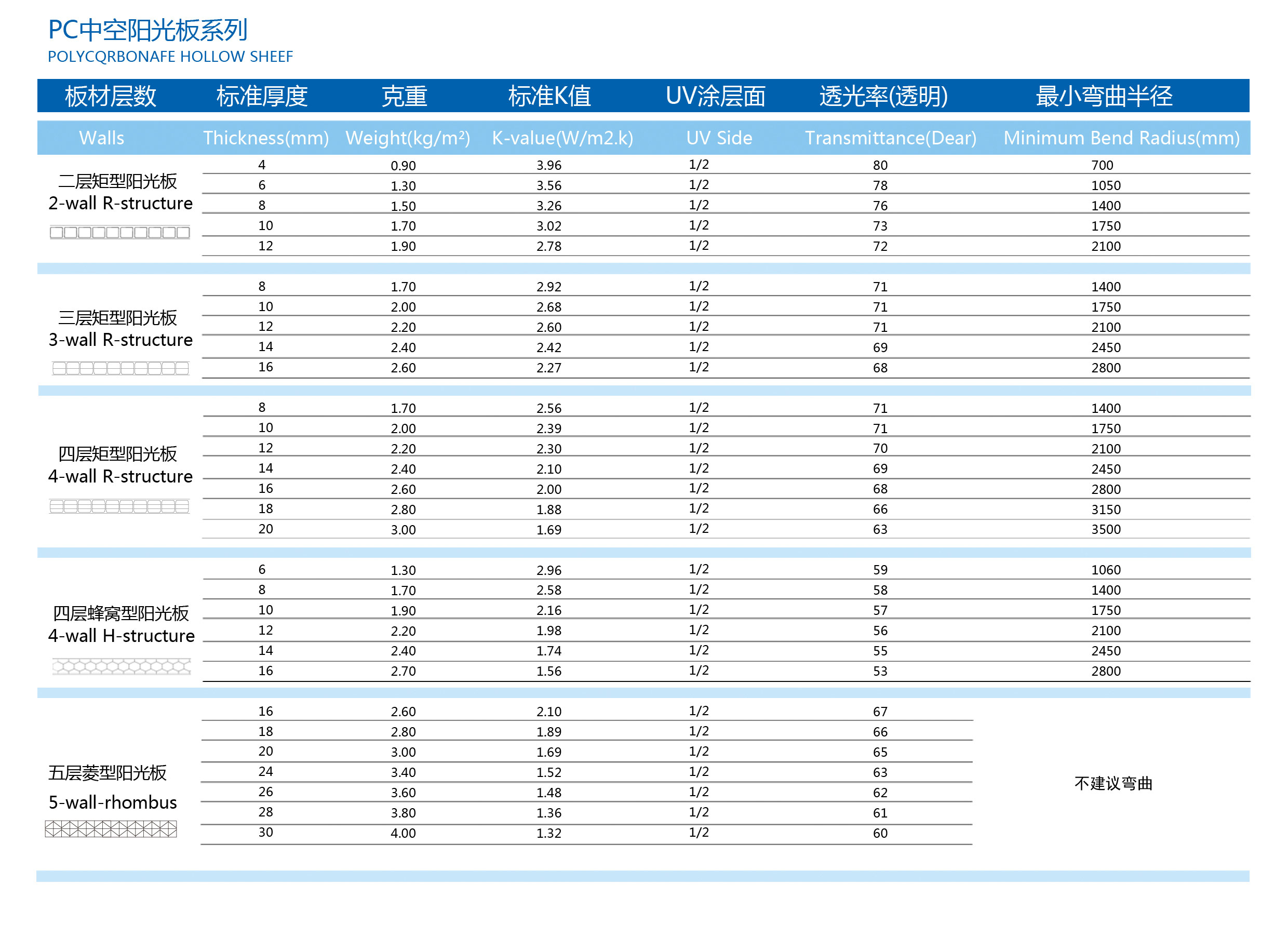 PC中空阳光板系列
POLYCQRBONAFE HOLLOW SHEEF

| 板材层数 | 标准厚度 | 克重 | 标准K值 | UV涂层面 | 透光率(透明) | 最小弯曲半径 |
|---|---|---|---|---|---|---|
| Walls | Thickness(mm) | Weight(kg/m²) | K-value(W/m2.k) | UV Side | Transmittance(Dear) | Minimum Bend Radius(mm) |
| 二层矩型阳光板 2-wall R-structure | 4 | 0.90 | 3.96 | 1/2 | 80 | 700 |
| | 6 | 1.30 | 3.56 | 1/2 | 78 | 1050 |
| | 8 | 1.50 | 3.26 | 1/2 | 76 | 1400 |
| | 10 | 1.70 | 3.02 | 1/2 | 73 | 1750 |
| | 12 | 1.90 | 2.78 | 1/2 | 72 | 2100 |
| 三层矩型阳光板 3-wall R-structure | 8 | 1.70 | 2.92 | 1/2 | 71 | 1400 |
| | 10 | 2.00 | 2.68 | 1/2 | 71 | 1750 |
| | 12 | 2.20 | 2.60 | 1/2 | 71 | 2100 |
| | 14 | 2.40 | 2.42 | 1/2 | 69 | 2450 |
| | 16 | 2.60 | 2.27 | 1/2 | 68 | 2800 |
| 四层矩型阳光板 4-wall R-structure | 8 | 1.70 | 2.56 | 1/2 | 71 | 1400 |
| | 10 | 2.00 | 2.39 | 1/2 | 71 | 1750 |
| | 12 | 2.20 | 2.30 | 1/2 | 70 | 2100 |
| | 14 | 2.40 | 2.10 | 1/2 | 69 | 2450 |
| | 16 | 2.60 | 2.00 | 1/2 | 68 | 2800 |
| | 18 | 2.80 | 1.88 | 1/2 | 66 | 3150 |
| | 20 | 3.00 | 1.69 | 1/2 | 63 | 3500 |
| 四层蜂窝型阳光板 4-wall H-structure | 6 | 1.30 | 2.96 | 1/2 | 59 | 1060 |
| | 8 | 1.70 | 2.58 | 1/2 | 58 | 1400 |
| | 10 | 1.90 | 2.16 | 1/2 | 57 | 1750 |
| | 12 | 2.20 | 1.98 | 1/2 | 56 | 2100 |
| | 14 | 2.40 | 1.74 | 1/2 | 55 | 2450 |
| | 16 | 2.70 | 1.56 | 1/2 | 53 | 2800 |
| 五层菱型阳光板 5-wall-rhombus | 16 | 2.60 | 2.10 | 1/2 | 67 | 不建议弯曲 |
| | 18 | 2.80 | 1.89 | 1/2 | 66 | |
| | 20 | 3.00 | 1.69 | 1/2 | 65 | |
| | 24 | 3.40 | 1.52 | 1/2 | 63 | |
| | 26 | 3.60 | 1.48 | 1/2 | 62 | |
| | 28 | 3.80 | 1.36 | 1/2 | 61 | |
| | 30 | 4.00 | 1.32 | 1/2 | 60 | |